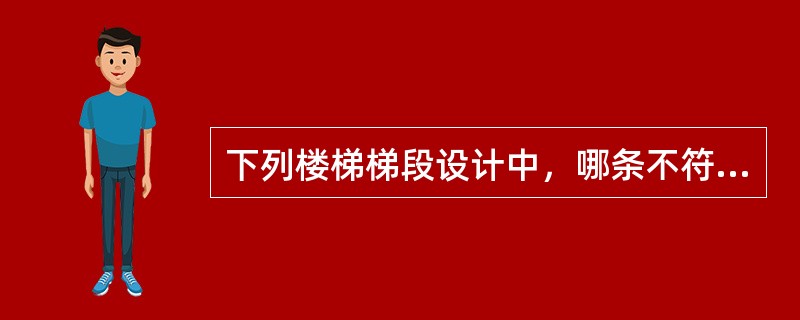 下列楼梯梯段设计中，哪条不符...